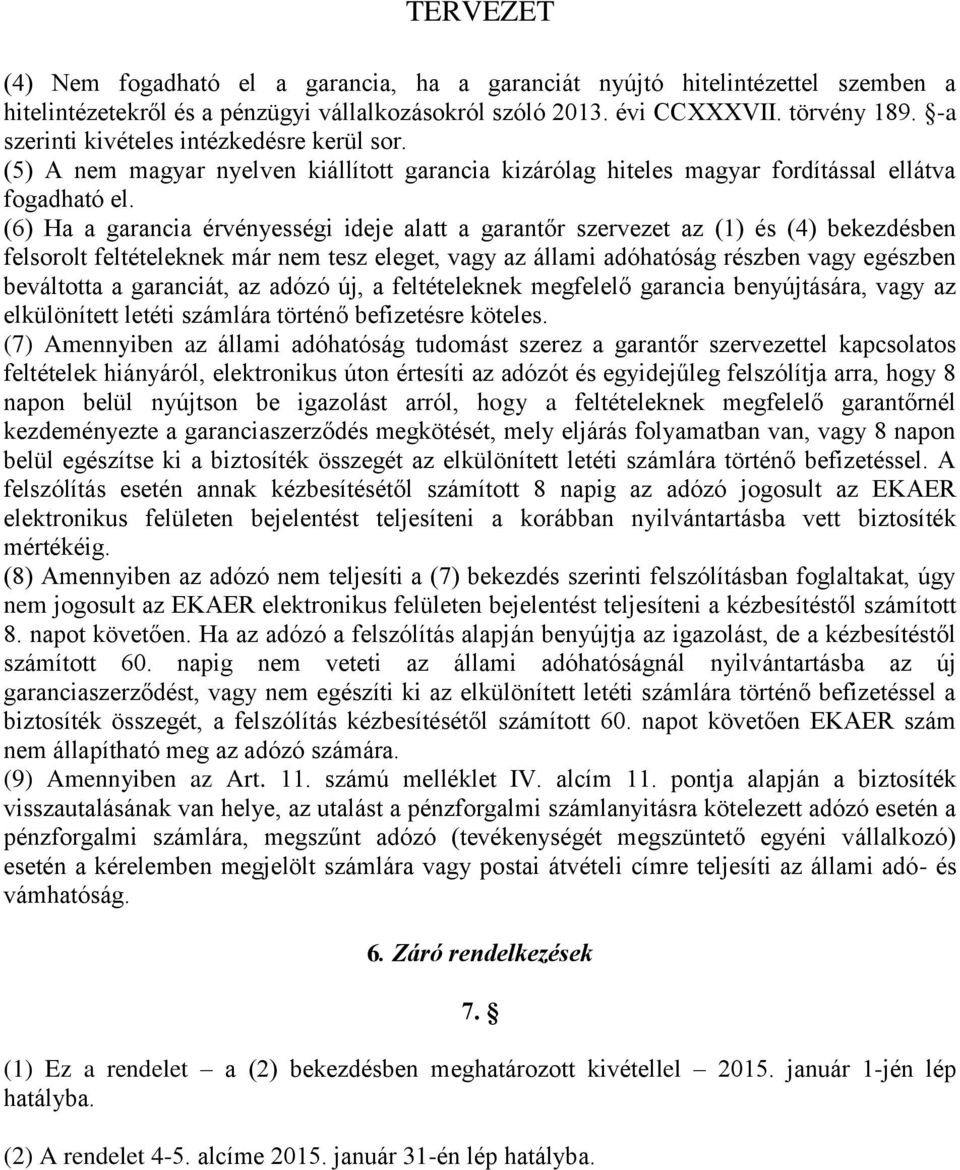 TERVEZET

(4) Nem fogadható el a garancia, ha a garanciát nyújtó hitelintézettel szemben a hitelintézetekről és a pénzügyi vállalkozásokról szóló 2013. évi CCXXXVII. törvény 189. §-a szerinti kivételes intézkedésre kerül sor.
(5) A nem magyar nyelven kiállított garancia kizárólag hiteles magyar fordítással ellátva fogadható el.
(6) Ha a garancia érvényességi ideje alatt a garantőr szervezet az (1) és (4) bekezdésben felsorolt feltételeknek már nem tesz eleget, vagy az állami adóhatóság részben vagy egészben beváltotta a garanciát, az adózó új, a feltételeknek megfelelő garancia benyújtására, vagy az elkülönített letéti számlára történő befizetésre köteles.
(7) Amennyiben az állami adóhatóság tudomást szerez a garantőr szervezettel kapcsolatos feltételek hiányáról, elektronikus úton értesíti az adózót és egyidejűleg felszólítja arra, hogy 8 napon belül nyújtson be igazolást arról, hogy a feltételeknek megfelelő garantőrnél kezdeményezte a garanciaszerződés megkötését, mely eljárás folyamatban van, vagy 8 napon belül egészítse ki a biztosíték összegét az elkülönített letéti számlára történő befizetéssel. A felszólítás esetén annak kézbesítésétől számított 8 napig az adózó jogosult az EKAER elektronikus felületen bejelentést teljesíteni a korábban nyilvántartásba vett biztosíték mértékéig.
(8) Amennyiben az adózó nem teljesíti a (7) bekezdés szerinti felszólításban foglaltakat, úgy nem jogosult az EKAER elektronikus felületen bejelentést teljesíteni a kézbesítéstől számított 8. napot követően. Ha az adózó a felszólítás alapján benyújtja az igazolást, de a kézbesítéstől számított 60. napig nem veteti az állami adóhatóságnál nyilvántartásba az új garanciaszerződést, vagy nem egészíti ki az elkülönített letéti számlára történő befizetéssel a biztosíték összegét, a felszólítás kézbesítésétől számított 60. napot követően EKAER szám nem állapítható meg az adózó számára.
(9) Amennyiben az Art. 11. számú melléklet IV. alcím 11. pontja alapján a biztosíték visszautalásának van helye, az utalást a pénzforgalmi számlanyitásra kötelezett adózó esetén a pénzforgalmi számlára, megszűnt adózó (tevékenységét megszüntető egyéni vállalkozó) esetén a kérelemben megjelölt számlára vagy postai átvételi címre teljesíti az állami adó- és vámhatóság.

6. Záró rendelkezések

7. §

(1) Ez a rendelet – a (2) bekezdésben meghatározott kivétellel – 2015. január 1-jén lép hatályba.

(2) A rendelet 4-5. alcíme 2015. január 31-én lép hatályba.